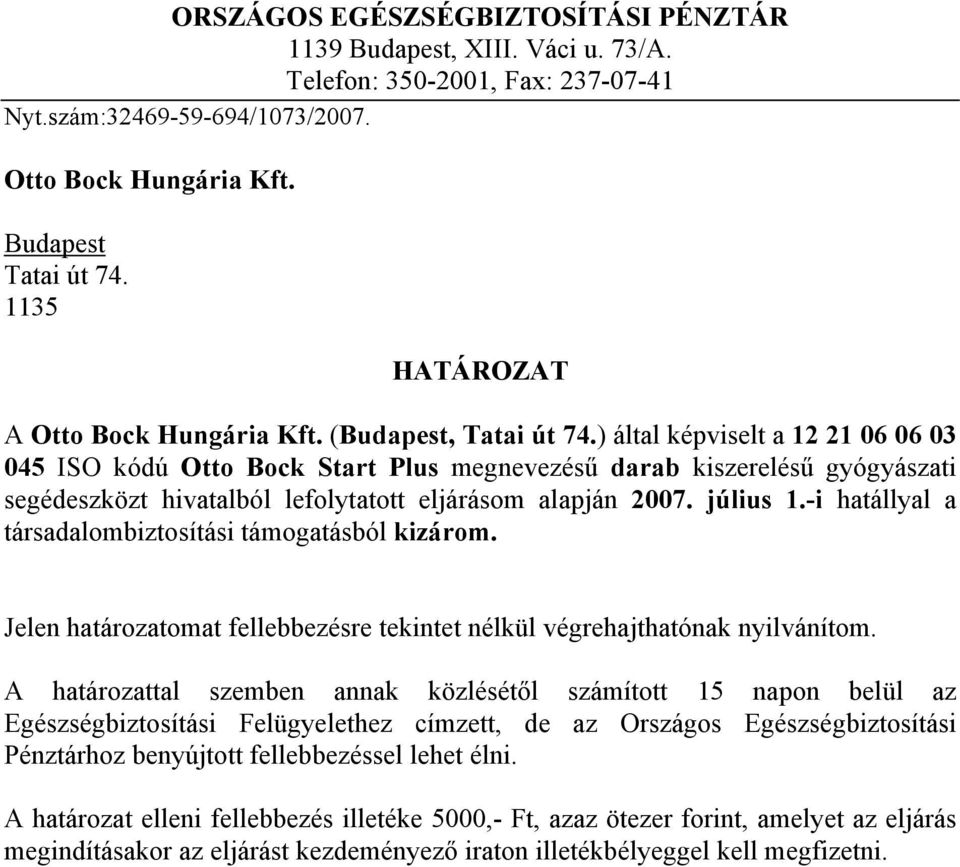 ORSZÁGOS EGÉSZSÉGBIZTOSÍTÁSI PÉNZTÁR
1139 Budapest, XIII. Váci u. 73/A.
Telefon: 350-2001, Fax: 237-07-41

Nyt.szám:32469-59-694/1073/2007.

Otto Bock Hungária Kft.

Budapest
Tatai út 74.
1135

HATÁROZAT

A Otto Bock Hungária Kft. (Budapest, Tatai út 74.) által képviselt a 12 21 06 06 03 045 ISO kódú Otto Bock Start Plus megnevezésű darab kiszerelésű gyógyászati segédeszközt hivatalból lefolytatott eljárásom alapján 2007. július 1.-i hatállyal a társadalombiztosítási támogatásból kizárom.

Jelen határozatomat fellebbezésre tekintet nélkül végrehajthatónak nyilvánítom.

A határozattal szemben annak közlésétől számított 15 napon belül az Egészségbiztosítási Felügyelethez címzett, de az Országos Egészségbiztosítási Pénztárhoz benyújtott fellebbezéssel lehet élni.

A határozat elleni fellebbezés illetéke 5000,- Ft, azaz ötezer forint, amelyet az eljárás megindításakor az eljárást kezdeményező iraton illetékbélyeggel kell megfizetni.